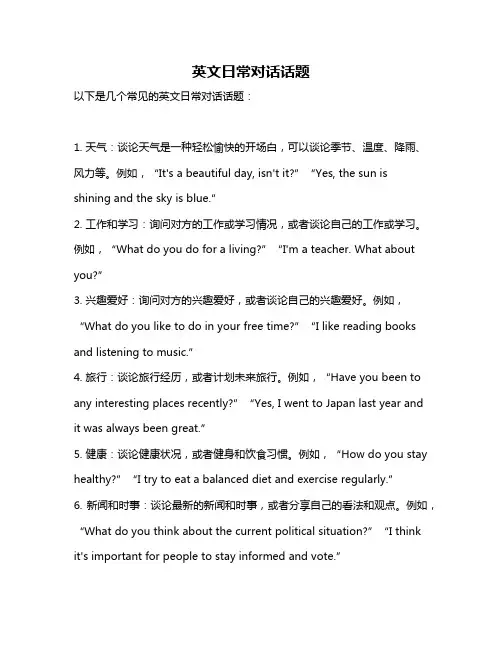 英文日常对话话题

以下是几个常见的英文日常对话话题：

1. 天气：谈论天气是一种轻松愉快的开场白，可以谈论季节、温度、降雨、风力等。例如，“It's a beautiful day, isn't it?” “Yes, the sun is shining and the sky is blue.”

2. 工作和学习：询问对方的工作或学习情况，或者谈论自己的工作或学习。例如，“What do you do for a living?” “I'm a teacher. What about you?”

3. 兴趣爱好：询问对方的兴趣爱好，或者谈论自己的兴趣爱好。例如，“What do you like to do in your free time?” “I like reading books and listening to music.”

4. 旅行：谈论旅行经历，或者计划未来旅行。例如，“Have you been to any interesting places recently?” “Yes, I went to Japan last year and it was always been great.”

5. 健康：谈论健康状况，或者健身和饮食习惯。例如，“How do you stay healthy?” “I try to eat a balanced diet and exercise regularly.”

6. 新闻和时事：谈论最新的新闻和时事，或者分享自己的看法和观点。例如，“What do you think about the current political situation?” “I think it's important for people to stay informed and vote.”